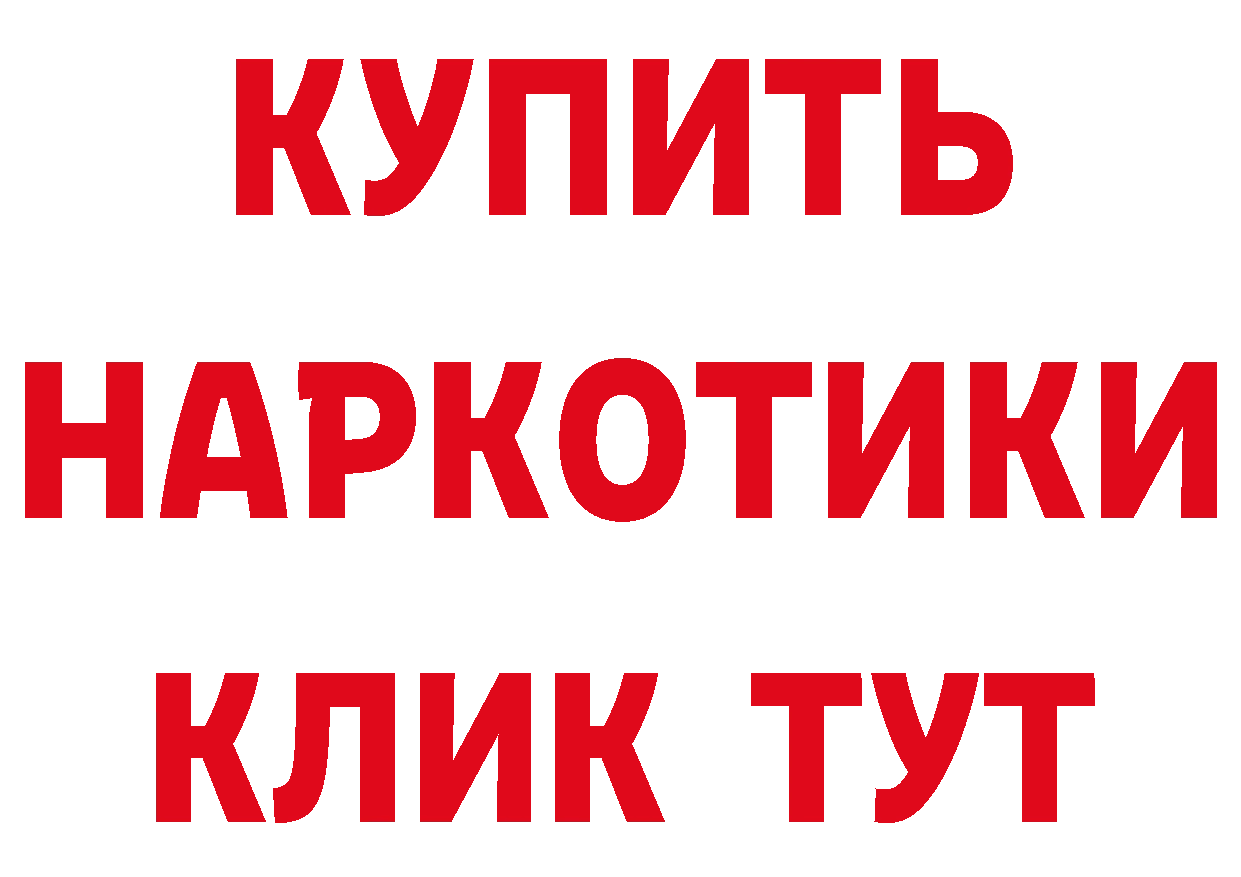 КУПИТЬ
НАРКОТИКИ
КЛИК ТУТ